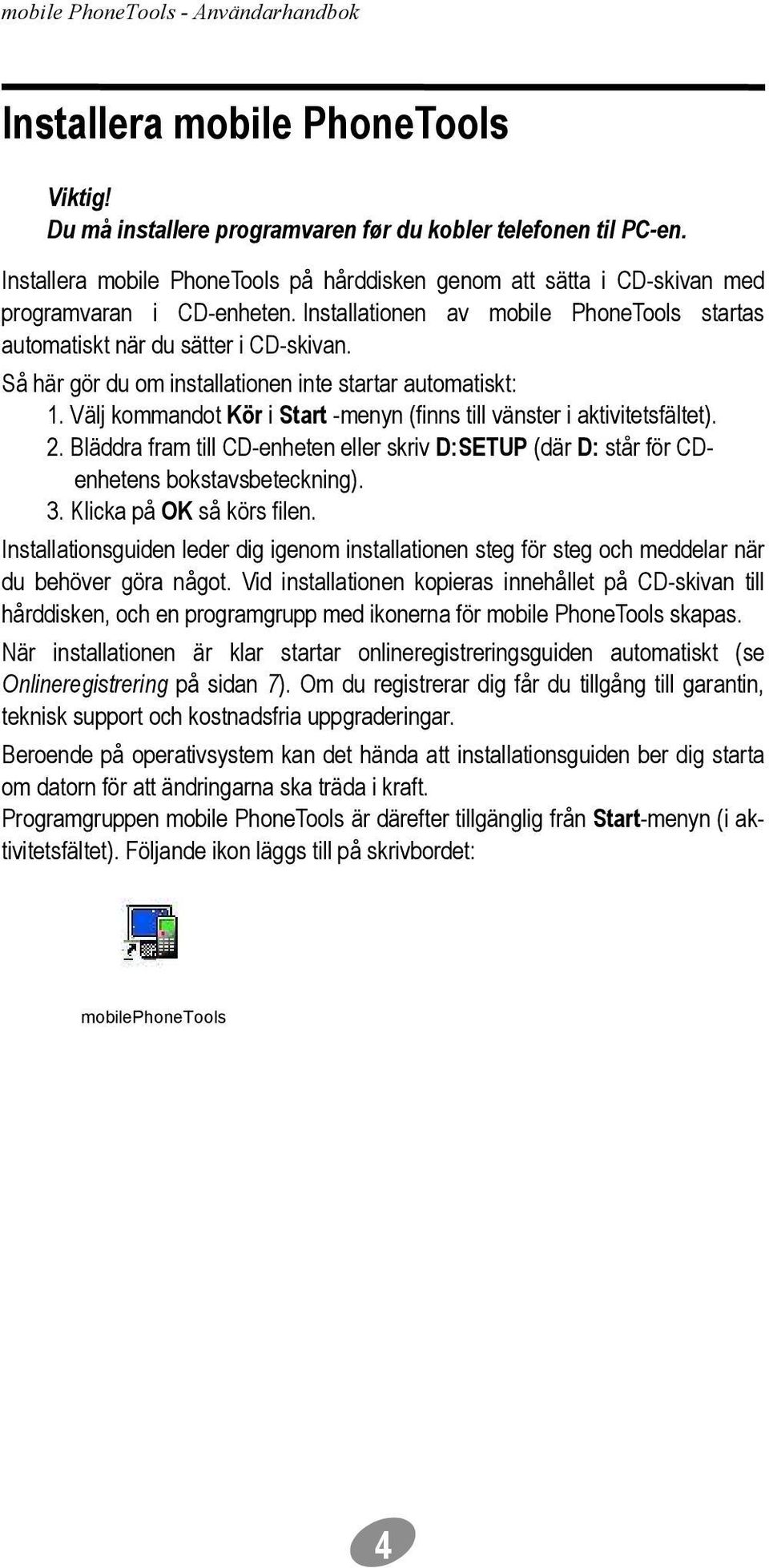 mobile PhoneTools - Användarhandbok

Installera mobile PhoneTools

Viktig!
Du må installere programvaren før du kobler telefonen til PC-en.

Installera mobile PhoneTools på hårddisken genom att sätta i CD-skivan med programvaran i CD-enheten. Installationen av mobile PhoneTools startas automatiskt när du sätter i CD-skivan.

Så här gör du om installationen inte startar automatiskt:
1. Välj kommandot Kör i Start -menyn (finns till vänster i aktivitetsfältet).
2. Bläddra fram till CD-enheten eller skriv D:SETUP (där D: står för CD-enhetens bokstavsbeteckning).
3. Klicka på OK så körs filen.

Installationsguiden leder dig igenom installationen steg för steg och meddelar när du behöver göra något. Vid installationen kopieras innehållet på CD-skivan till hårddisken, och en programgrupp med ikonerna för mobile PhoneTools skapas.

När installationen är klar startar onlineregistreringsguiden automatiskt (se Onlineregistrering på sidan 7). Om du registrerar dig får du tillgång till garantin, teknisk support och kostnadsfria uppgraderingar.

Beroende på operativsystem kan det hända att installationsguiden ber dig starta om datorn för att ändringarna ska träda i kraft.
Programgruppen mobile PhoneTools är därefter tillgänglig från Start-menyn (i aktivitetsfältet). Följande ikon läggs till på skrivbordet:

mobilePhoneTools

4